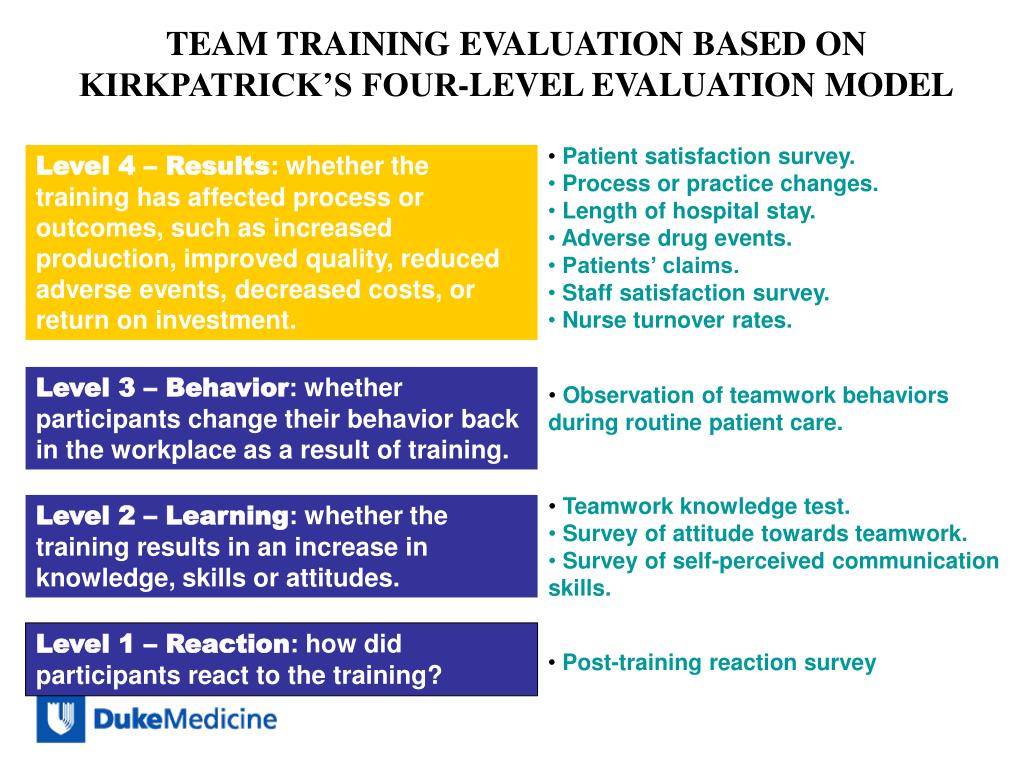 TEAM TRAINING EVALUATION BASED ON KIRKPATRICK'S FOUR-LEVEL EVALUATION MODEL

Level 4 – Results: whether the training has affected process or outcomes, such as increased production, improved quality, reduced adverse events, decreased costs, or return on investment.

• Patient satisfaction survey.
• Process or practice changes.
• Length of hospital stay.
• Adverse drug events.
• Patients' claims.
• Staff satisfaction survey.
• Nurse turnover rates.

Level 3 – Behavior: whether participants change their behavior back in the workplace as a result of training.

• Observation of teamwork behaviors during routine patient care.

Level 2 – Learning: whether the training results in an increase in knowledge, skills or attitudes.

• Teamwork knowledge test.
• Survey of attitude towards teamwork.
• Survey of self-perceived communication skills.

Level 1 – Reaction: how did participants react to the training?

• Post-training reaction survey

DukeMedicine